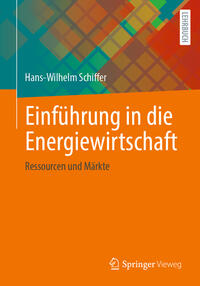 LEHRBUCH

Hans-Wilhelm Schiffer

Einführung in die Energiewirtschaft

Ressourcen und Märkte

Springer Vieweg